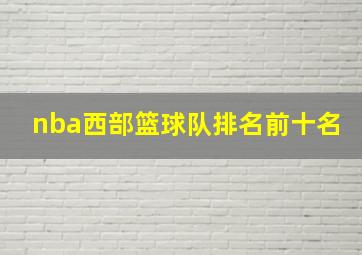 nba西部篮球队排名前十名